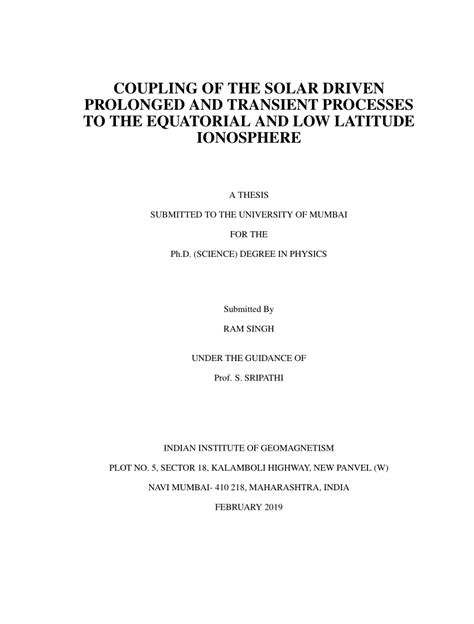 COUPLING OF THE SOLAR DRIVEN PROLONGED AND TRANSIENT PROCESSES TO THE EQUATORIAL AND LOW LATITUDE IONOSPHERE

A THESIS

SUBMITTED TO THE UNIVERSITY OF MUMBAI

FOR THE

Ph.D. (SCIENCE) DEGREE IN PHYSICS

Submitted By

RAM SINGH

UNDER THE GUIDANCE OF

Prof. S. SRIPATHI

INDIAN INSTITUTE OF GEOMAGNETISM

PLOT NO. 5, SECTOR 18, KALAMBOLI HIGHWAY, NEW PANVEL (W)

NAVI MUMBAI- 410 218, MAHARASHTRA, INDIA

FEBRUARY 2019